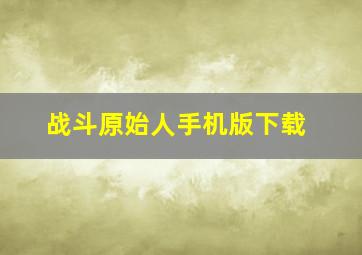 战斗原始人手机版下载